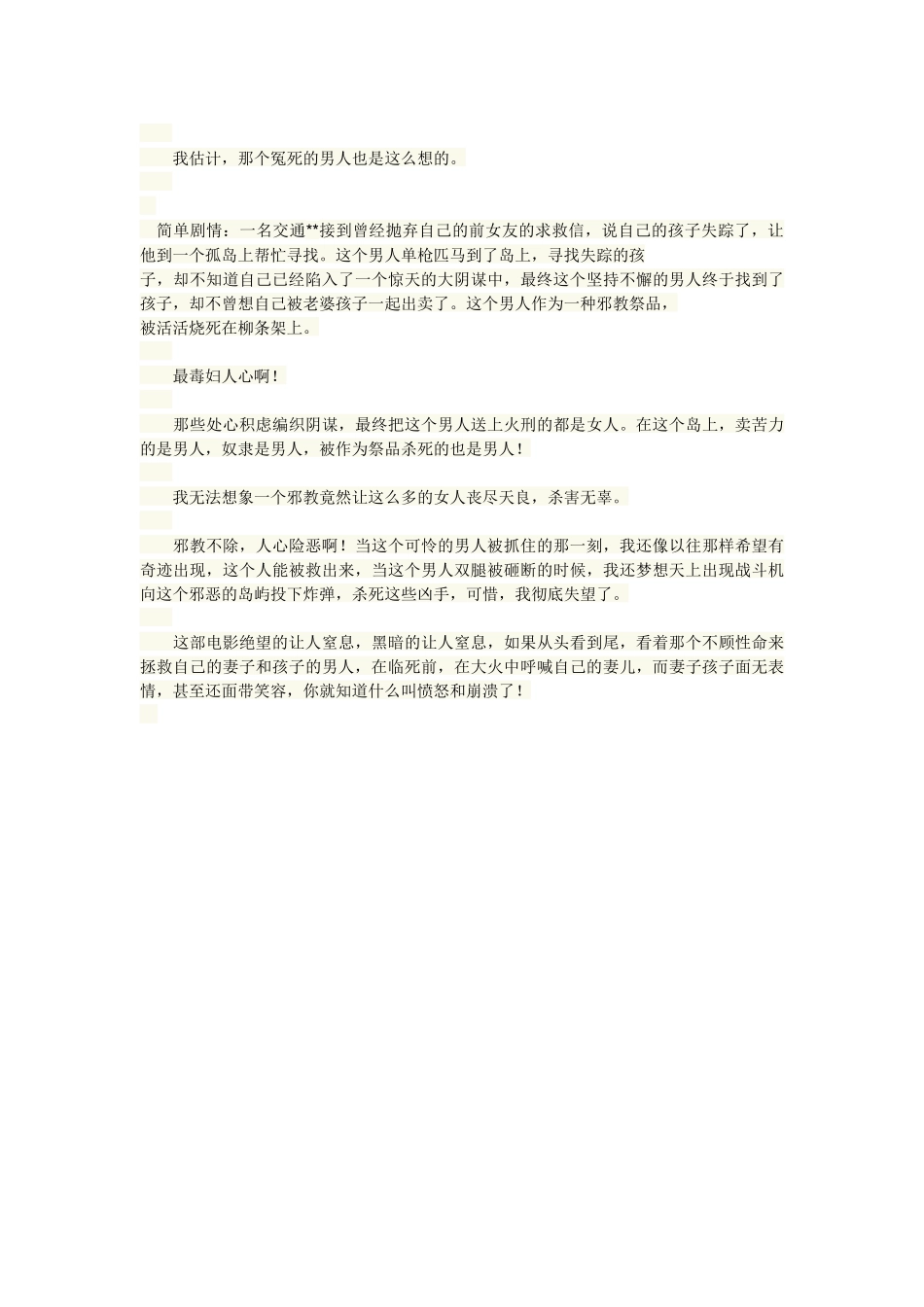 我估计，那个冤死的男人也是这么想的。

简单剧情：一名交通**接到曾经抛弃自己的前女友的求救信，说自己的孩子失踪了，让他到一个孤岛上帮忙寻找。这个男人单枪匹马到了岛上，寻找失踪的孩子，却不知道自己已经陷入了一个惊天的大阴谋中，最终这个坚持不懈的男人终于找到了孩子，却不曾想自己被老婆孩子一起出卖了。这个男人作为一种邪教祭品，被活活烧死在柳条架上。

最毒妇人心啊！

那些处心积虑编织阴谋，最终把这个男人送上火刑的都是女人。在这个岛上，卖苦力的是男人，奴隶是男人，被作为祭品杀死的也是男人！

我无法想象一个邪教竟然让这么多的女人丧尽天良，杀害无辜。

邪教不除，人心险恶啊！当这个可怜的男人被抓住的那一刻，我还像以往那样希望有奇迹出现，这个人能被救出来，当这个男人双腿被砸断的时候，我还梦想天上出现战斗机向这个邪恶的岛屿投下炸弹，杀死这些凶手，可惜，我彻底失望了。

这部电影绝望的让人窒息，黑暗的让人窒息，如果从头看到尾，看着那个不顾性命来拯救自己的妻子和孩子的男人，在临死前，在大火中呼喊自己的妻儿，而妻子孩子面无表情，甚至还面带笑容，你就知道什么叫愤怒和崩溃了！